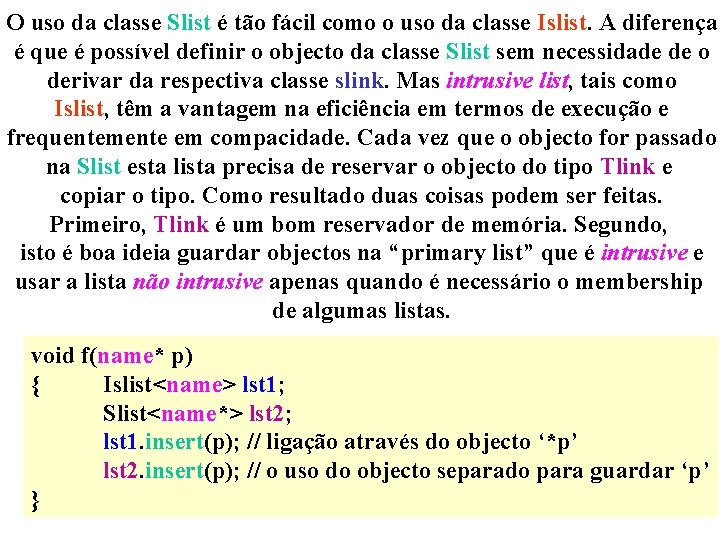 O uso da classe Slist é tão fácil como o uso da classe Islist. A diferença é que é possível definir o objecto da classe Slist sem necessidade de o derivar da respectiva classe slink. Mas intrusive list, tais como Islist, têm a vantagem na eficiência em termos de execução e frequentemente em compacidade. Cada vez que o objecto for passado na Slist esta lista precisa de reservar o objecto do tipo Tlink e copiar o tipo. Como resultado duas coisas podem ser feitas. Primeiro, Tlink é um bom reservador de memória. Segundo, isto é boa ideia guardar objectos na “primary list” que é intrusive e usar a lista não intrusive apenas quando é necessário o membership de algumas listas.

void f(name* p)
{ Islist<name> lst1;
Slist<name*> lst2;
lst1.insert(p); // ligação através do objecto ‘*p’
lst2.insert(p); // o uso do objecto separado para guardar ‘p’
}